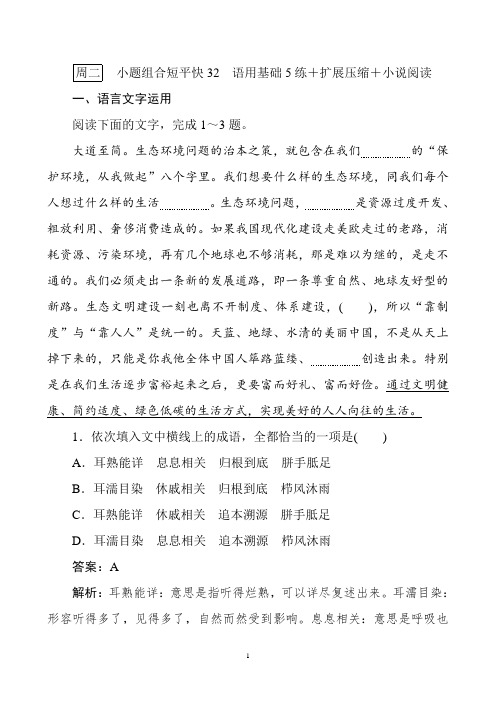 周二　小题组合短平快 32　语用基础 5 练＋扩展压缩＋小说阅读

一、语言文字运用

阅读下面的文字，完成 1～3 题。

大道至简。生态环境问题的治本之策，就包含在我们________的“保护环境，从我做起”八个字里。我们想要什么样的生态环境，同我们每个人想过什么样的生活________。生态环境问题，________是资源过度开发、粗放利用、奢侈消费造成的。如果我国现代化建设走美欧走过的老路，消耗资源、污染环境，再有几个地球也不够消耗，那是难以为继的，是走不通的。我们必须走出一条新的发展道路，即一条尊重自然、地球友好型的新路。生态文明建设一刻也离不开制度、体系建设，(　　)，所以“靠制度”与“靠人人”是统一的。天蓝、地绿、水清的美丽中国，不是从天上掉下来的，只能是你我他全体中国人筚路蓝缕、________创造出来。特别是在我们生活逐步富裕起来之后，更要富而好礼、富而好俭。通过文明健康、简约适度、绿色低碳的生活方式，实现美好的人人向往的生活。

1．依次填入文中横线上的成语，全都恰当的一项是(　　)

A．耳熟能详　息息相关　归根到底　胼手胝足

B．耳濡目染　休戚相关　归根到底　栉风沐雨

C．耳熟能详　休戚相关　追本溯源　胼手胝足

D．耳濡目染　息息相关　追本溯源　栉风沐雨

答案：A

解析：耳熟能详：意思是指听得烂熟，可以详尽复述出来。耳濡目染：形容听得多了，见得多了，自然而然受到影响。息息相关：意思是呼吸也

1